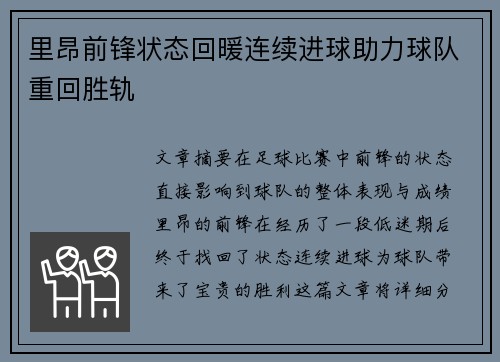 里昂前锋状态回暖连续进球助力球队重回胜轨

文章摘要在足球比赛中前锋的状态直接影响到球队的整体表现与成绩里昂的前锋在经历了一段低迷期后终于找回了状态连续进球为球队带来了宝贵的胜利这篇文章将详细分